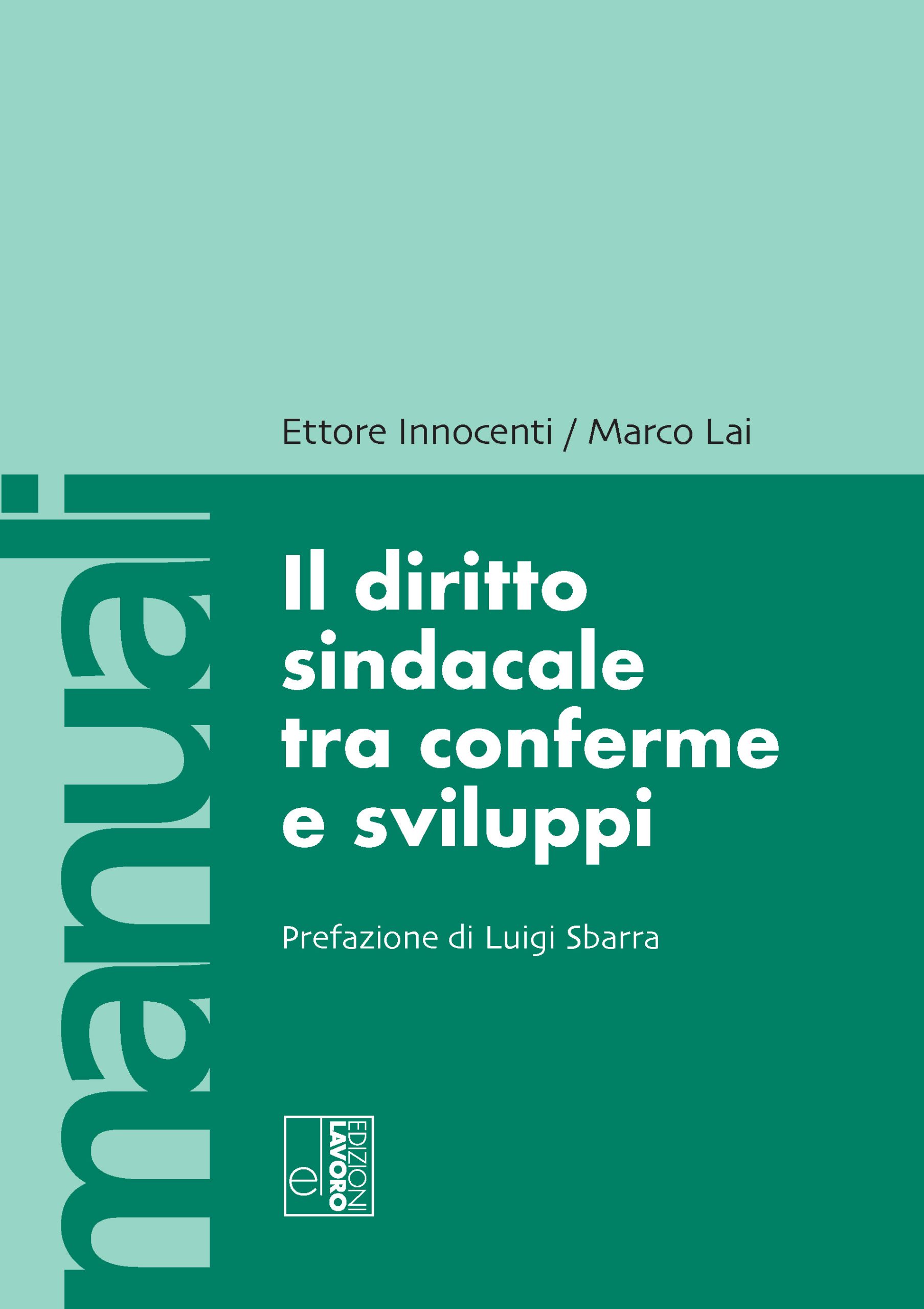 Ettore Innocenti / Marco Lai

manuali

Il diritto sindacale tra conferme e sviluppi

Prefazione di Luigi Sbarra

e EDIZIONI LAVORO